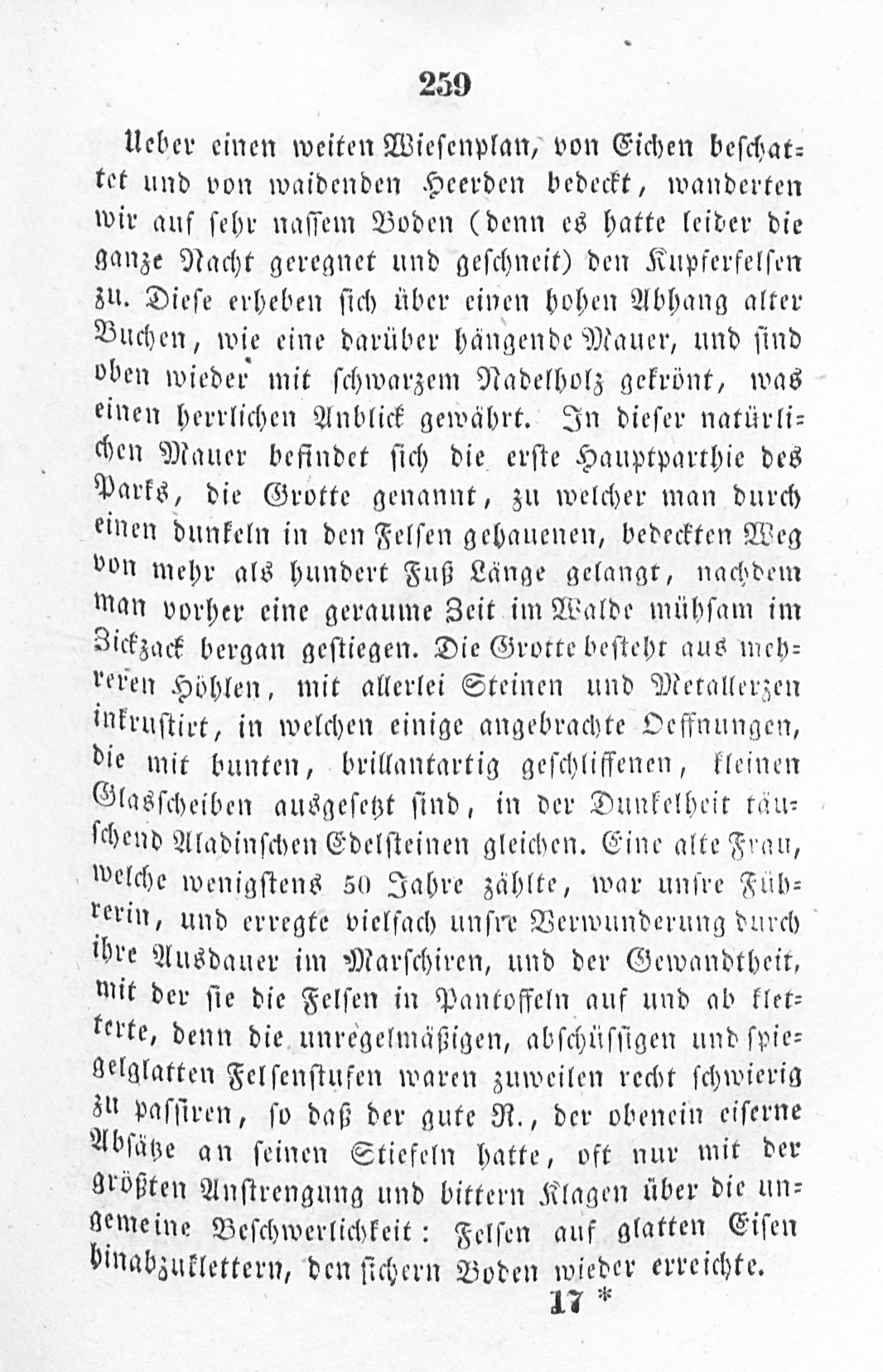 259

Ueber einen weiten Wiesenplan, von Eichen beschattet und von waidenden Heerden bedeckt, wanderten wir auf sehr nassem Boden (denn es hatte leider die ganze Nacht geregnet und geschneit) den Kupferfelsen zu. Diese erheben sich über einen hohen Abhang alter Buchen, wie eine darüber hängende Mauer, und sind oben wieder mit schwarzem Nadelholz gekrönt, was einen herrlichen Anblick gewährt. In dieser natürlichen Mauer befindet sich die erste Hauptparthie des Parks, die Grotte genannt, zu welcher man durch einen dunkeln in den Felsen gehauenen, bedeckten Weg von mehr als hundert Fuß Länge gelangt, nachdem man vorher eine geraume Zeit im Walde mühsam im Zickzack bergan gestiegen. Die Grotte besteht aus mehreren Höhlen, mit allerlei Steinen und Metallerzen inkrustirt, in welchen einige angebrachte Oeffnungen, die mit bunten, brillantartig geschliffenen, kleinen Glasscheiben ausgesetzt sind, in der Dunkelheit täuschend Aladinschen Edelsteinen gleichen. Eine alte Frau, welche wenigstens 50 Jahre zählte, war unsre Führerin, und erregte vielfach unsre Verwunderung durch ihre Ausdauer im Marschiren, und der Gewandtheit, mit der sie die Felsen in Pantoffeln auf und ab kletterte, denn die unregelmäßigen, abschüssigen und spiegelglatten Felsenstufen waren zuweilen recht schwierig zu passiren, so daß der gute R., der obenein eiserne Absätze an seinen Stiefeln hatte, oft nur mit der größten Anstrengung und bittern Klagen über die ungemeine Beschwerlichkeit: Felsen auf glatten Eisen hinabzuklettern, den sichern Boden wieder erreichte.

17 *